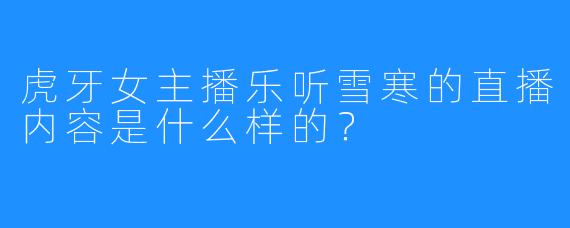 虎牙女主播乐听雪寒的直播内容是什么样的？